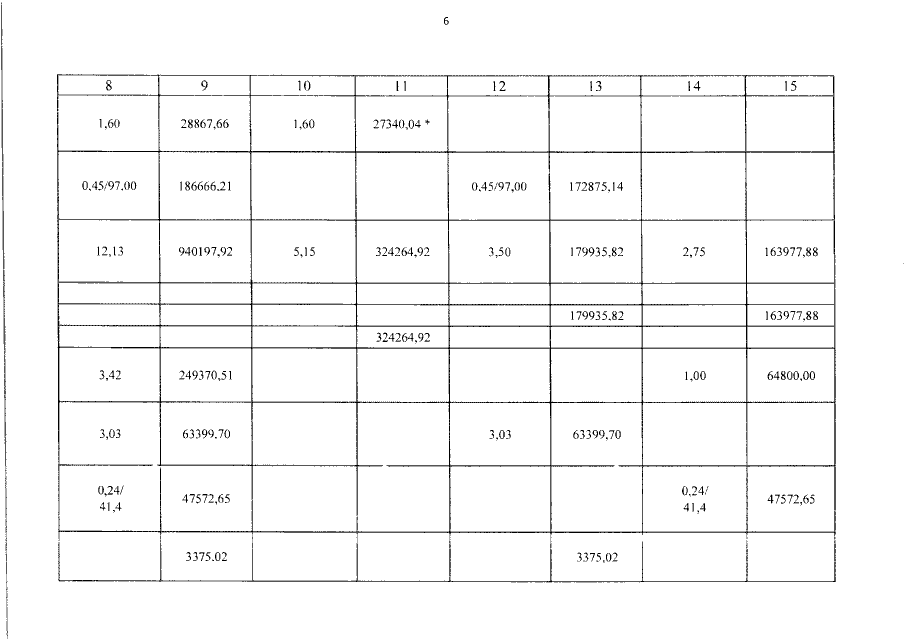 6

| 8 | 9 | 10 | 11 | 12 | 13 | 14 | 15 |
|---|---|---|---|---|---|---|---|
| 1,60 | 28867,66 | 1,60 | 27340,04 * | | | | |
| 0,45/97,00 | 186666,21 | | | 0,45/97,00 | 172875,14 | | |
| 12,13 | 940197,92 | 5,15 | 324264,92 | 3,50 | 179935,82 | 2,75 | 163977,88 |
| | | | | | | | |
| | | | | | 179935,82 | | 163977,88 |
| | | | 324264,92 | | | | |
| 3,42 | 249370,51 | | | | | 1,00 | 64800,00 |
| 3,03 | 63399,70 | | | 3,03 | 63399,70 | | |
| 0,24/ 41,4 | 47572,65 | | | | | 0,24/ 41,4 | 47572,65 |
| | 3375,02 | | | | 3375,02 | | |